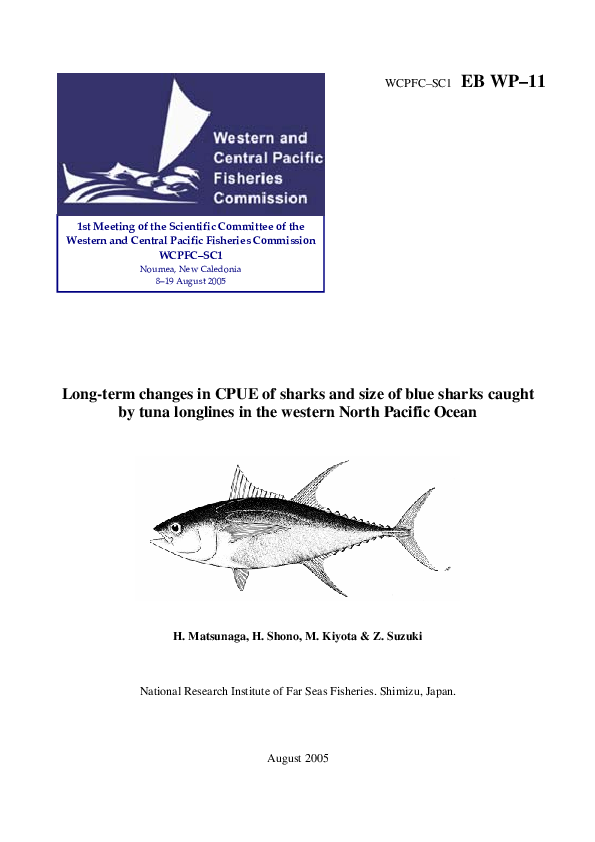 WCPFC–SC1 EB WP–11

Western and Central Pacific Fisheries Commission

1st Meeting of the Scientific Committee of the Western and Central Pacific Fisheries Commission
WCPFC–SC1
Noumea, New Caledonia
8–19 August 2005

Long-term changes in CPUE of sharks and size of blue sharks caught by tuna longlines in the western North Pacific Ocean

H. Matsunaga, H. Shono, M. Kiyota & Z. Suzuki

National Research Institute of Far Seas Fisheries. Shimizu, Japan.

August 2005